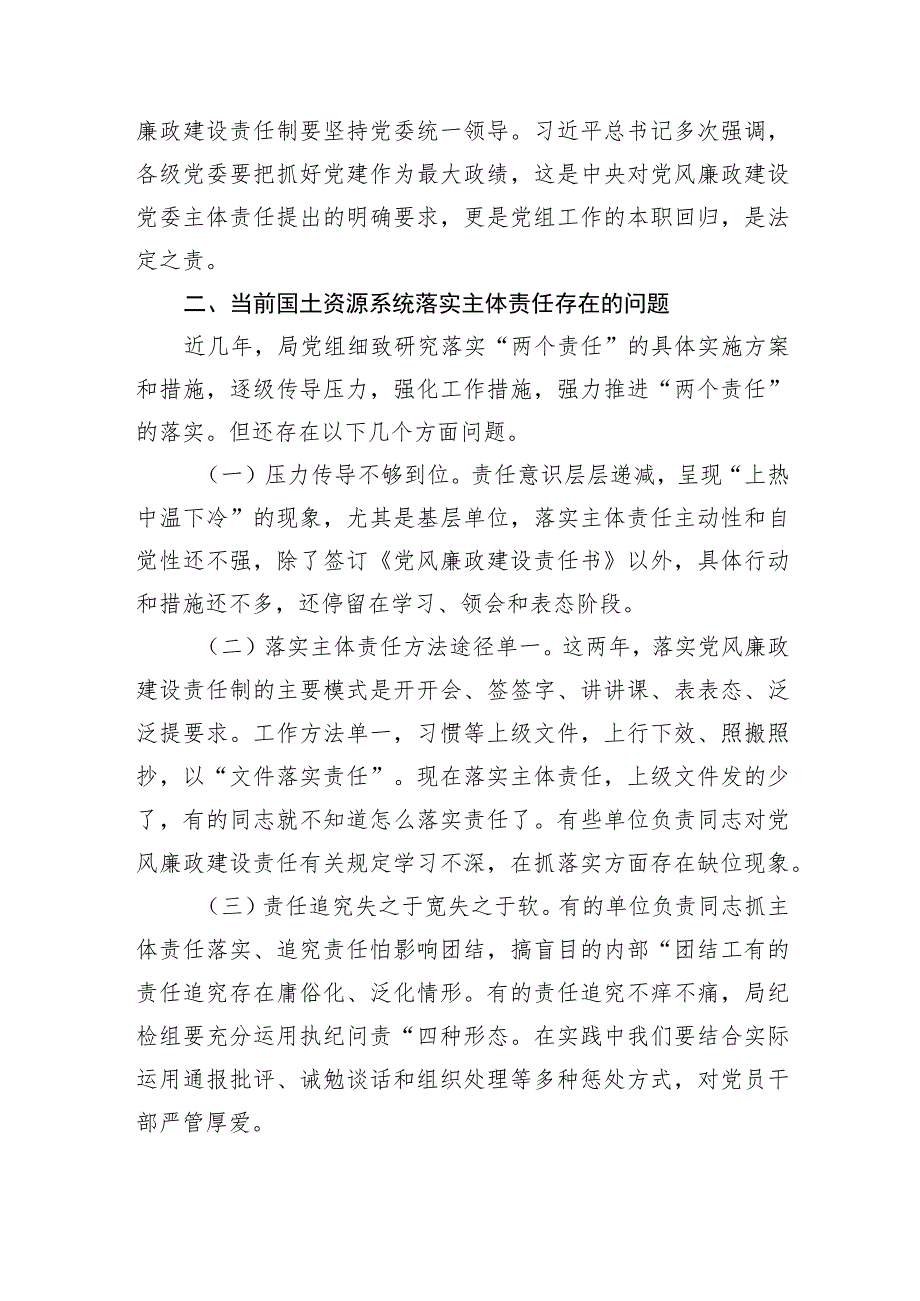 廉政建设责任制要坚持党委统一领导。习近平总书记多次强调，各级党委要把抓好党建作为最大政绩，这是中央对党风廉政建设党委主体责任提出的明确要求，更是党组工作的本职回归，是法定之责。

二、当前国土资源系统落实主体责任存在的问题

近几年，局党组细致研究落实“两个责任”的具体实施方案和措施，逐级传导压力，强化工作措施，强力推进“两个责任”的落实。但还存在以下几个方面问题。

（一）压力传导不够到位。责任意识层层递减，呈现“上热中温下冷”的现象，尤其是基层单位，落实主体责任主动性和自觉性还不强，除了签订《党风廉政建设责任书》以外，具体行动和措施还不多，还停留在学习、领会和表态阶段。

（二）落实主体责任方法途径单一。这两年，落实党风廉政建设责任制的主要模式是开开会、签签字、讲讲课、表表态、泛泛提要求。工作方法单一，习惯等上级文件，上行下效、照搬照抄，以“文件落实责任”。现在落实主体责任，上级文件发的少了，有的同志就不知道怎么落实责任了。有些单位负责同志对党风廉政建设责任有关规定学习不深，在抓落实方面存在缺位现象。

（三）责任追究失之于宽失之于软。有的单位负责同志抓主体责任落实、追究责任怕影响团结，搞盲目的内部“团结工有的责任追究存在庸俗化、泛化情形。有的责任追究不痒不痛，局纪检组要充分运用执纪问责“四种形态。在实践中我们要结合实际运用通报批评、诫勉谈话和组织处理等多种惩处方式，对党员干部严管厚爱。